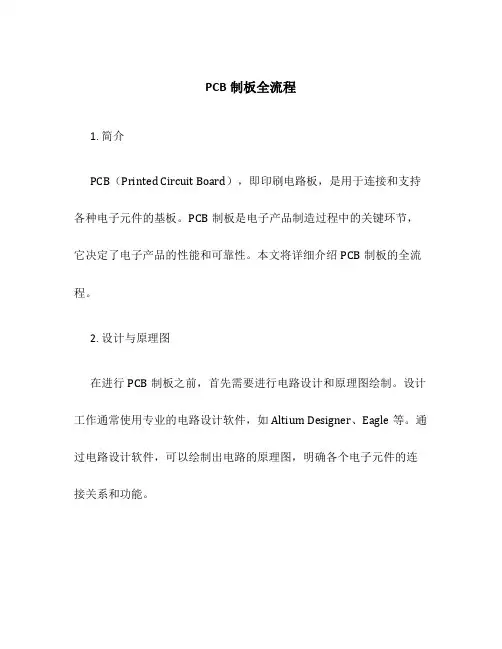 PCB 制板全流程

1. 简介

PCB（Printed Circuit Board），即印刷电路板，是用于连接和支持各种电子元件的基板。PCB 制板是电子产品制造过程中的关键环节，它决定了电子产品的性能和可靠性。本文将详细介绍 PCB 制板的全流程。

2. 设计与原理图

在进行 PCB 制板之前，首先需要进行电路设计和原理图绘制。设计工作通常使用专业的电路设计软件，如 Altium Designer、Eagle 等。通过电路设计软件，可以绘制出电路的原理图，明确各个电子元件的连接关系和功能。